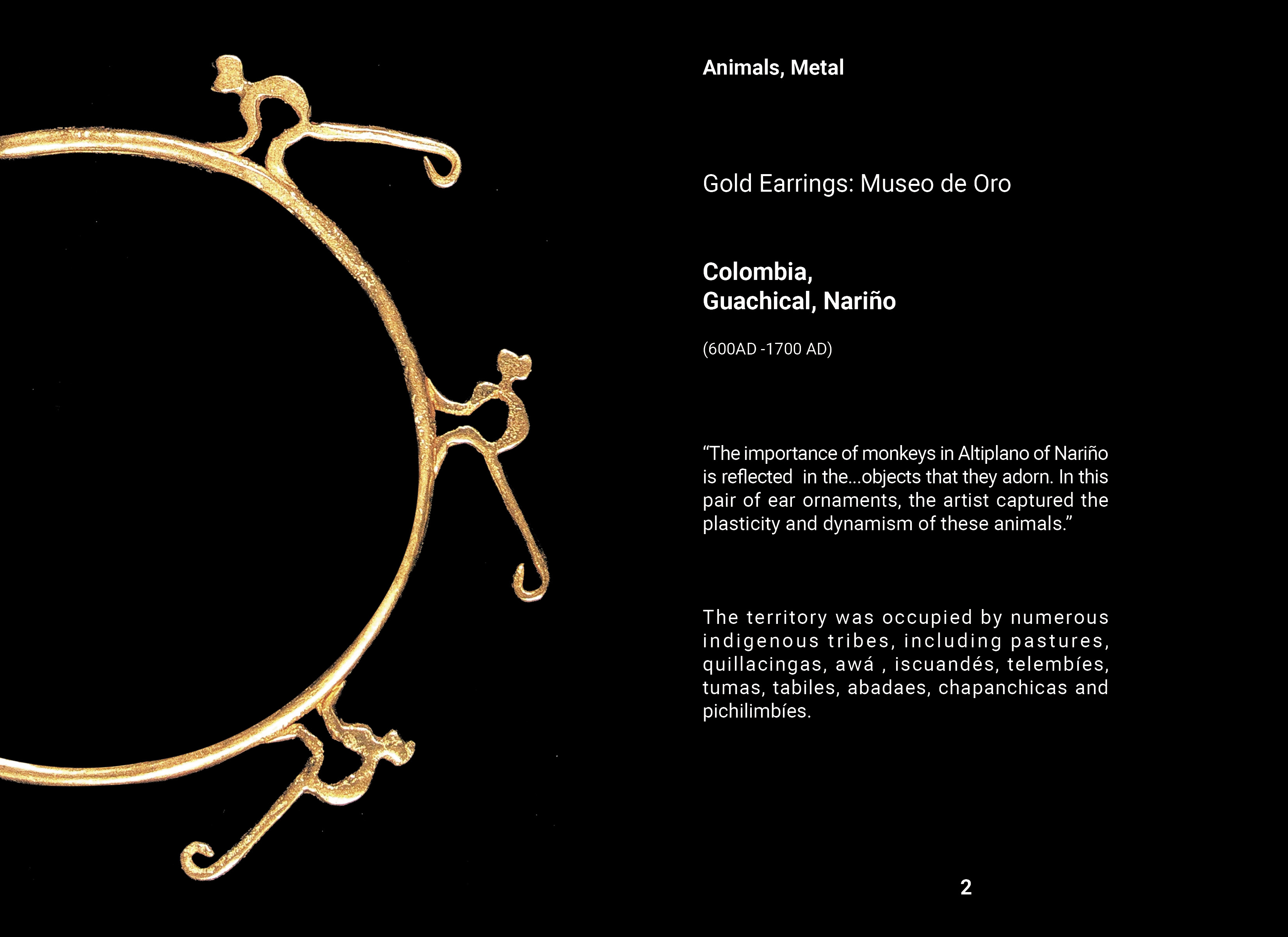 Animals, Metal

Gold Earrings: Museo de Oro

Colombia,
Guachical, Nariño

(600AD -1700 AD)

“The importance of monkeys in Altiplano of Nariño is reflected in the...objects that they adorn. In this pair of ear ornaments, the artist captured the plasticity and dynamism of these animals.”

The territory was occupied by numerous indigenous tribes, including pastures, quillacingas, awá , iscuandés, telembíes, tumas, tabiles, abadaes, chapanchicas and pichilimbíes.

2